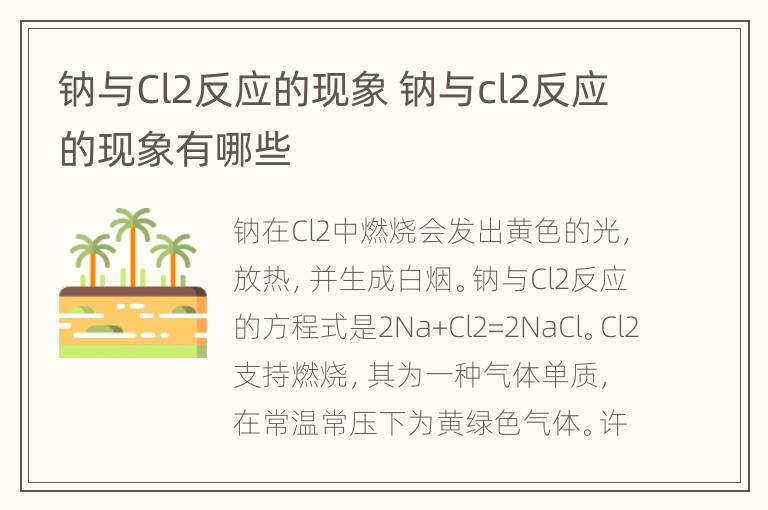 钠与Cl2反应的现象 钠与cl2反应的现象有哪些

钠在Cl2中燃烧会发出黄色的光，放热，并生成白烟。钠与Cl2反应的方程式是2Na+Cl2=2NaCl。Cl2支持燃烧，其为一种气体单质，在常温常压下为黄绿色气体。许